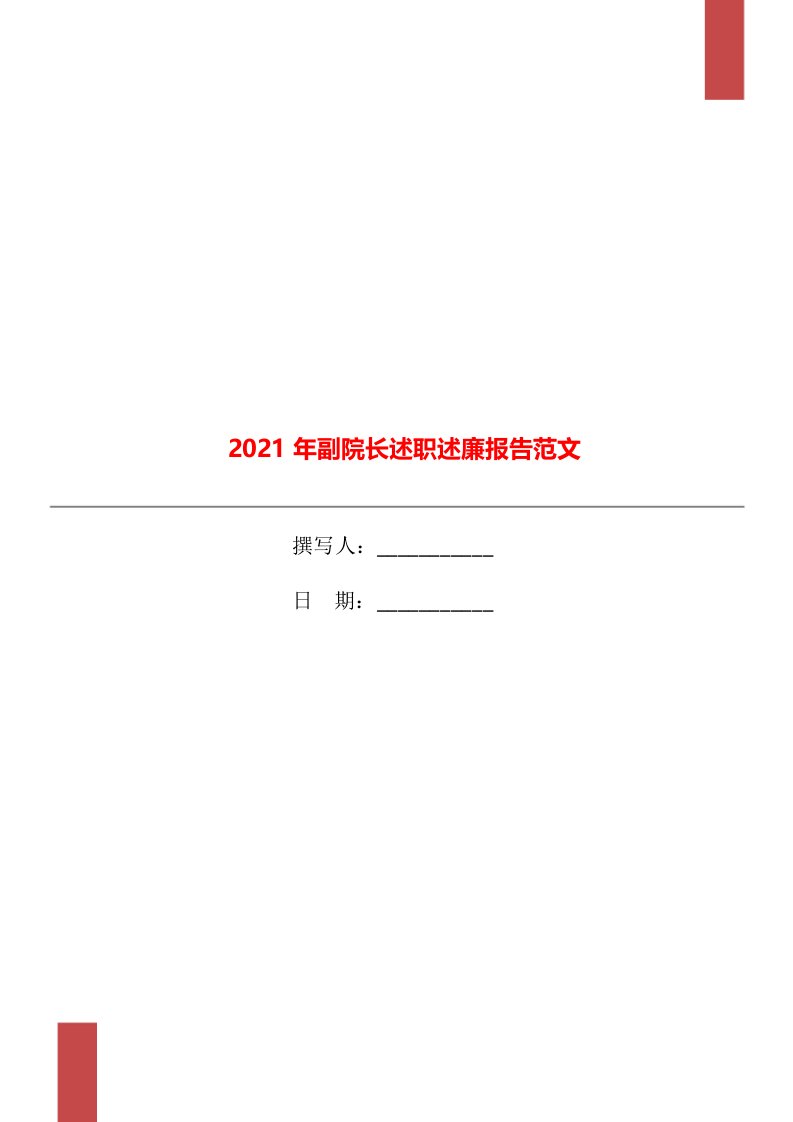 2021 年副院长述职述廉报告范文

撰写人：___________

日　期：___________